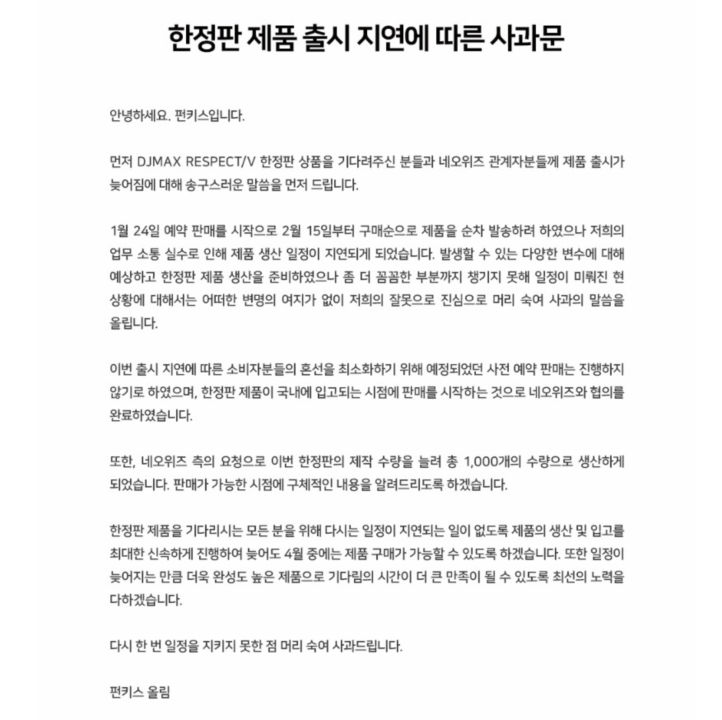 한정판 제품 출시 지연에 따른 사과문

안녕하세요. 펀키스입니다.

먼저 DJMAX RESPECT/V 한정판 상품을 기다려주신 분들과 네오위즈 관계자분들께 제품 출시가 늦어짐에 대해 송구스러운 말씀을 먼저 드립니다.

1월 24일 예약 판매를 시작으로 2월 15일부터 구매순으로 제품을 순차 발송하려 하였으나 저희의 업무 소통 실수로 인해 제품 생산 일정이 지연되게 되었습니다. 발생할 수 있는 다양한 변수에 대해 예상하고 한정판 제품 생산을 준비하였으나 좀 더 꼼꼼한 부분까지 챙기지 못해 일정이 미뤄진 현 상황에 대해서는 어떠한 변명의 여지가 없이 저희의 잘못으로 진심으로 머리 숙여 사과의 말씀을 올립니다.

이번 출시 지연에 따른 소비자분들의 혼선을 최소화하기 위해 예정되었던 사전 예약 판매는 진행하지 않기로 하였으며, 한정판 제품이 국내에 입고되는 시점에 판매를 시작하는 것으로 네오위즈와 협의를 완료하였습니다.

또한, 네오위즈 측의 요청으로 이번 한정판의 제작 수량을 늘려 총 1,000개의 수량으로 생산하게 되었습니다. 판매가 가능한 시점에 구체적인 내용을 알려드리도록 하겠습니다.

한정판 제품을 기다리시는 모든 분을 위해 다시는 일정이 지연되는 일이 없도록 제품의 생산 및 입고를 최대한 신속하게 진행하여 늦어도 4월 중에는 제품 구매가 가능할 수 있도록 하겠습니다. 또한 일정이 늦어지는 만큼 더욱 완성도 높은 제품으로 기다림의 시간이 더 큰 만족이 될 수 있도록 최선의 노력을 다하겠습니다.

다시 한 번 일정을 지키지 못한 점 머리 숙여 사과드립니다.

펀키스 올림